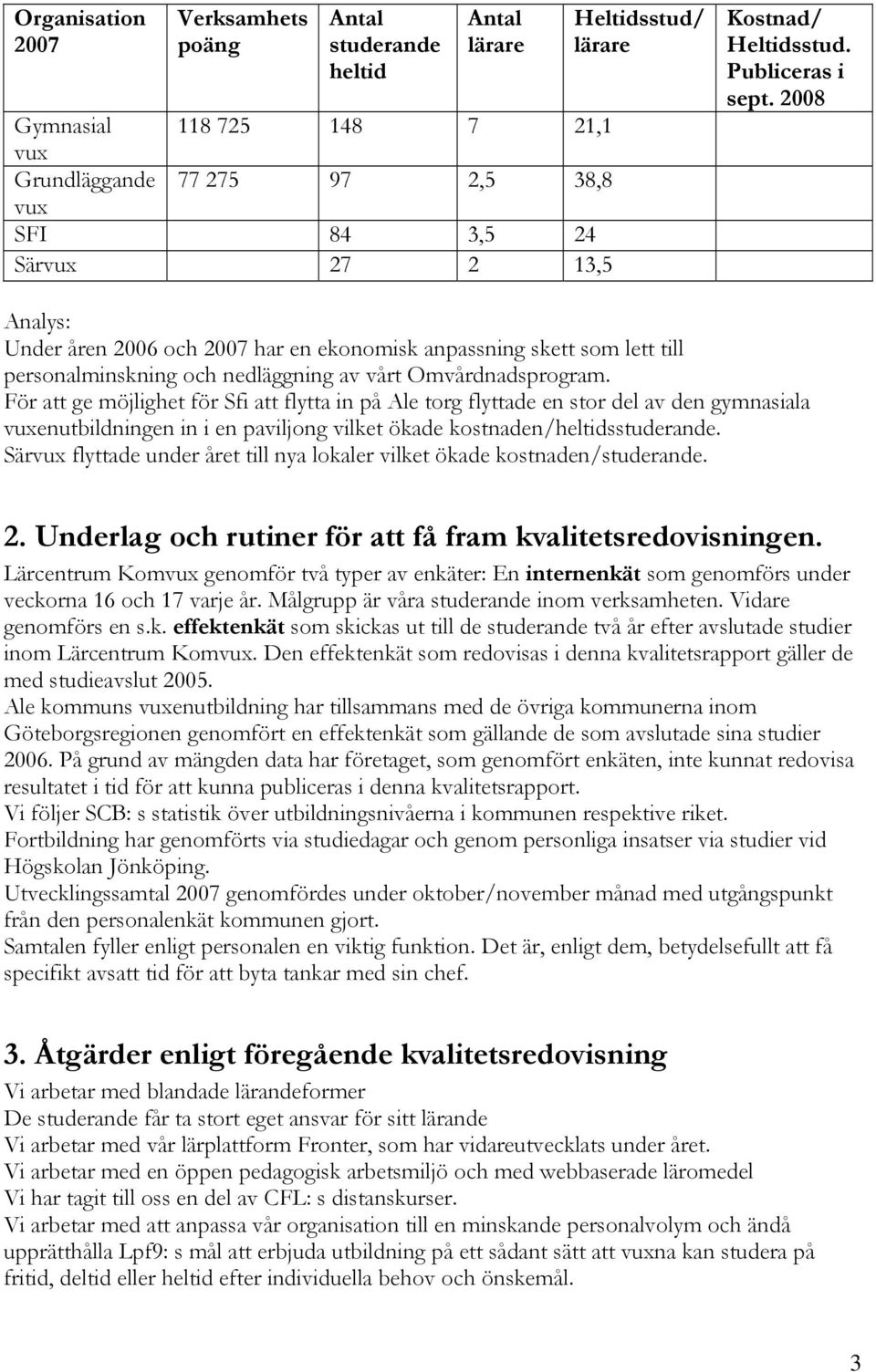 | Organisation 2007 | Verksamhets poäng | Antal studerande heltid | Antal lärare | Heltidsstud/ lärare | Kostnad/ Heltidsstud. Publiceras i sept. 2008 |
|---|---|---|---|---|---|
| Gymnasial vux | 118 725 | 148 | 7 | 21,1 | |
| Grundläggande vux | 77 275 | 97 | 2,5 | 38,8 | |
| SFI | | 84 | 3,5 | 24 | |
| Särvux | | 27 | 2 | 13,5 | |

Analys:
Under åren 2006 och 2007 har en ekonomisk anpassning skett som lett till personalminskning och nedläggning av vårt Omvårdnadsprogram.
För att ge möjlighet för Sfi att flytta in på Ale torg flyttade en stor del av den gymnasiala vuxenutbildningen in i en paviljong vilket ökade kostnaden/heltidsstuderande.
Särvux flyttade under året till nya lokaler vilket ökade kostnaden/studerande.

2. Underlag och rutiner för att få fram kvalitetsredovisningen.
Lärcentrum Komvux genomför två typer av enkäter: En internenkät som genomförs under veckorna 16 och 17 varje år. Målgrupp är våra studerande inom verksamheten. Vidare genomförs en s.k. effektenkät som skickas ut till de studerande två år efter avslutade studier inom Lärcentrum Komvux. Den effektenkät som redovisas i denna kvalitetsrapport gäller de med studieavslut 2005.
Ale kommuns vuxenutbildning har tillsammans med de övriga kommunerna inom Göteborgsregionen genomfört en effektenkät som gällande de som avslutade sina studier 2006. På grund av mängden data har företaget, som genomfört enkäten, inte kunnat redovisa resultatet i tid för att kunna publiceras i denna kvalitetsrapport.
Vi följer SCB: s statistik över utbildningsnivåerna i kommunen respektive riket.
Fortbildning har genomförts via studiedagar och genom personliga insatser via studier vid Högskolan Jönköping.
Utvecklingssamtal 2007 genomfördes under oktober/november månad med utgångspunkt från den personalenkät kommunen gjort.
Samtalen fyller enligt personalen en viktig funktion. Det är, enligt dem, betydelsefullt att få specifikt avsatt tid för att byta tankar med sin chef.

3. Åtgärder enligt föregående kvalitetsredovisning
Vi arbetar med blandade lärandeformer
De studerande får ta stort eget ansvar för sitt lärande
Vi arbetar med vår lärplattform Fronter, som har vidareutvecklats under året.
Vi arbetar med en öppen pedagogisk arbetsmiljö och med webbaserade läromedel
Vi har tagit till oss en del av CFL: s distanskurser.
Vi arbetar med att anpassa vår organisation till en minskande personalvolym och ändå upprätthålla Lpf9: s mål att erbjuda utbildning på ett sådant sätt att vuxna kan studera på fritid, deltid eller heltid efter individuella behov och önskemål.

3